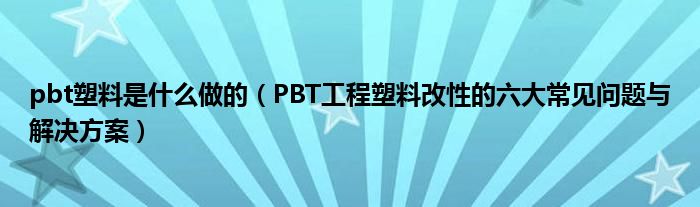 pbt塑料是什么做的（PBT工程塑料改性的六大常见问题与解决方案）